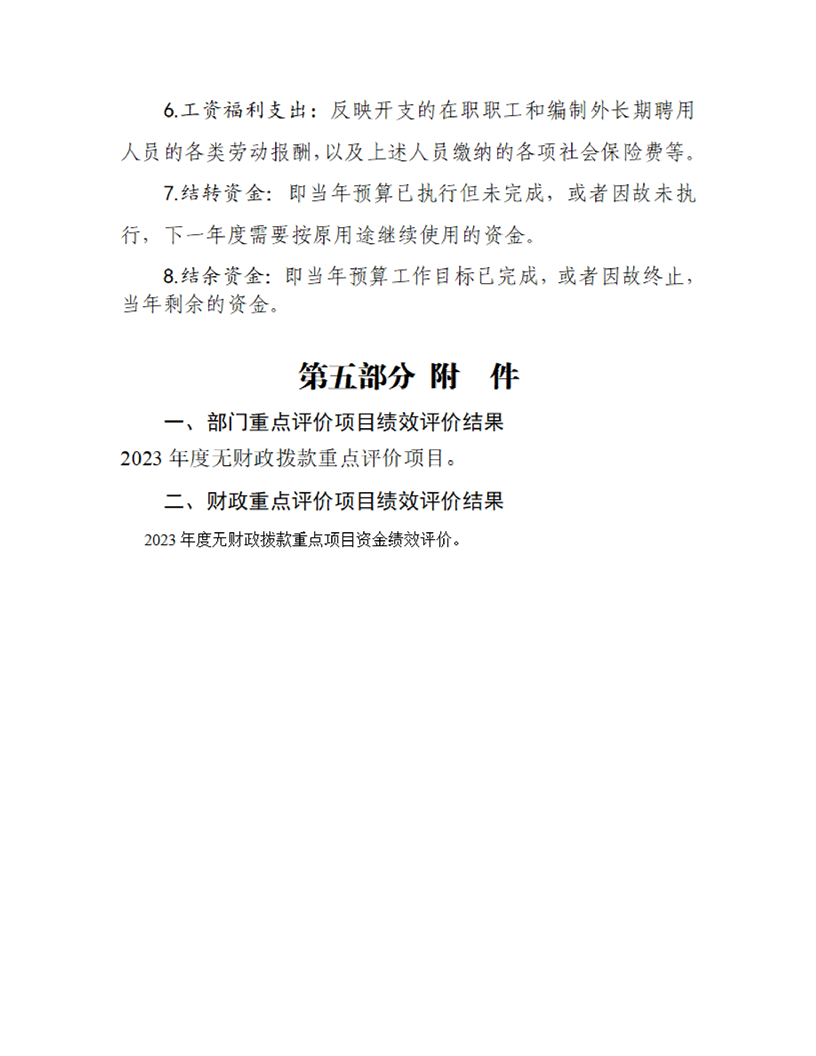 6.工资福利支出：反映开支的在职职工和编制外长期聘用人员的各类劳动报酬，以及上述人员缴纳的各项社会保险费等。

7.结转资金：即当年预算已执行但未完成，或者因故未执行，下一年度需要按原用途继续使用的资金。

8.结余资金：即当年预算工作目标已完成，或者因故终止，当年剩余的资金。

第五部分 附 件

一、部门重点评价项目绩效评价结果

2023 年度无财政拨款重点评价项目。

二、财政重点评价项目绩效评价结果

2023 年度无财政拨款重点项目资金绩效评价。